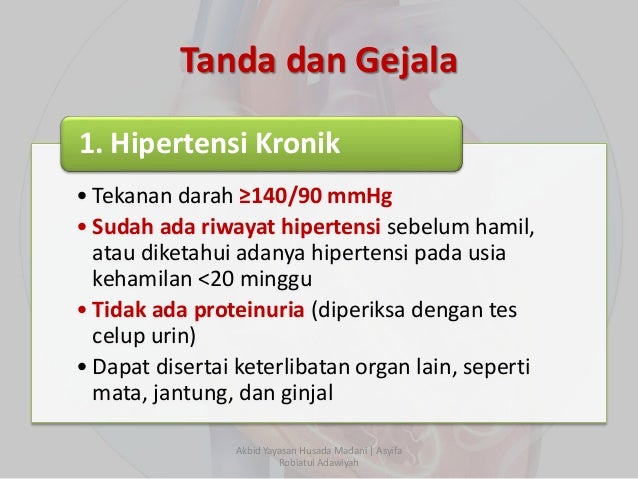 Tanda dan Gejala

1. Hipertensi Kronik

• Tekanan darah ≥140/90 mmHg
• Sudah ada riwayat hipertensi sebelum hamil, atau diketahui adanya hipertensi pada usia kehamilan <20 minggu
• Tidak ada proteinuria (diperiksa dengan tes celup urin)
• Dapat disertai keterlibatan organ lain, seperti mata, jantung, dan ginjal

Akbid Yayasan Husada Madani | Asyifa Robiatul Adawiyah